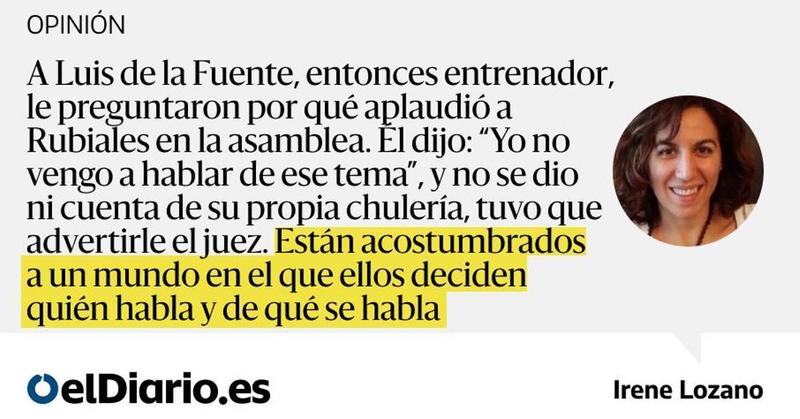 OPINIÓN

A Luis de la Fuente, entonces entrenador, le preguntaron por qué aplaudió a Rubiales en la asamblea. Él dijo: “Yo no vengo a hablar de ese tema”, y no se dio ni cuenta de su propia chulería, tuvo que advertirle el juez. Están acostumbrados a un mundo en el que ellos deciden quién habla y de qué se habla

elDiario.es

Irene Lozano